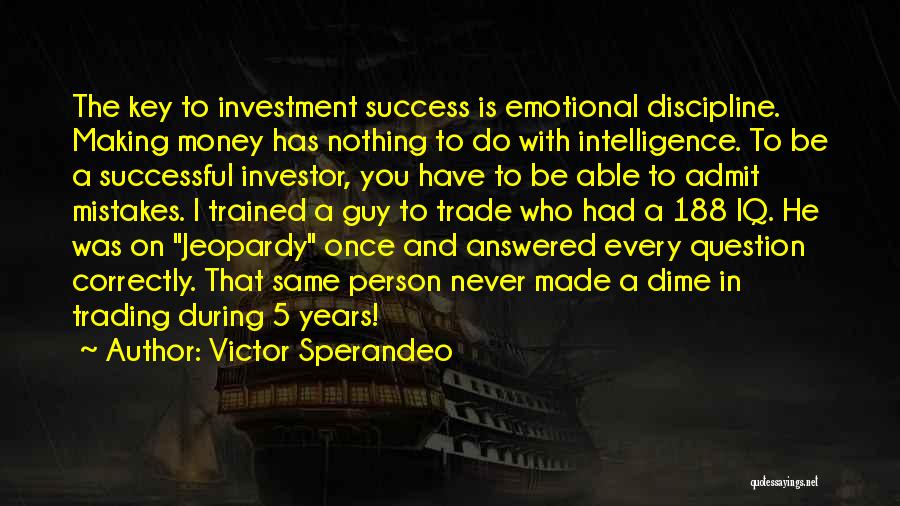 The key to investment success is emotional discipline. Making money has nothing to do with intelligence. To be a successful investor, you have to be able to admit mistakes. I trained a guy to trade who had a 188 IQ. He was on "Jeopardy" once and answered every question correctly. That same person never made a dime in trading during 5 years!

~ Author: Victor Sperandeo

quotessayings.net